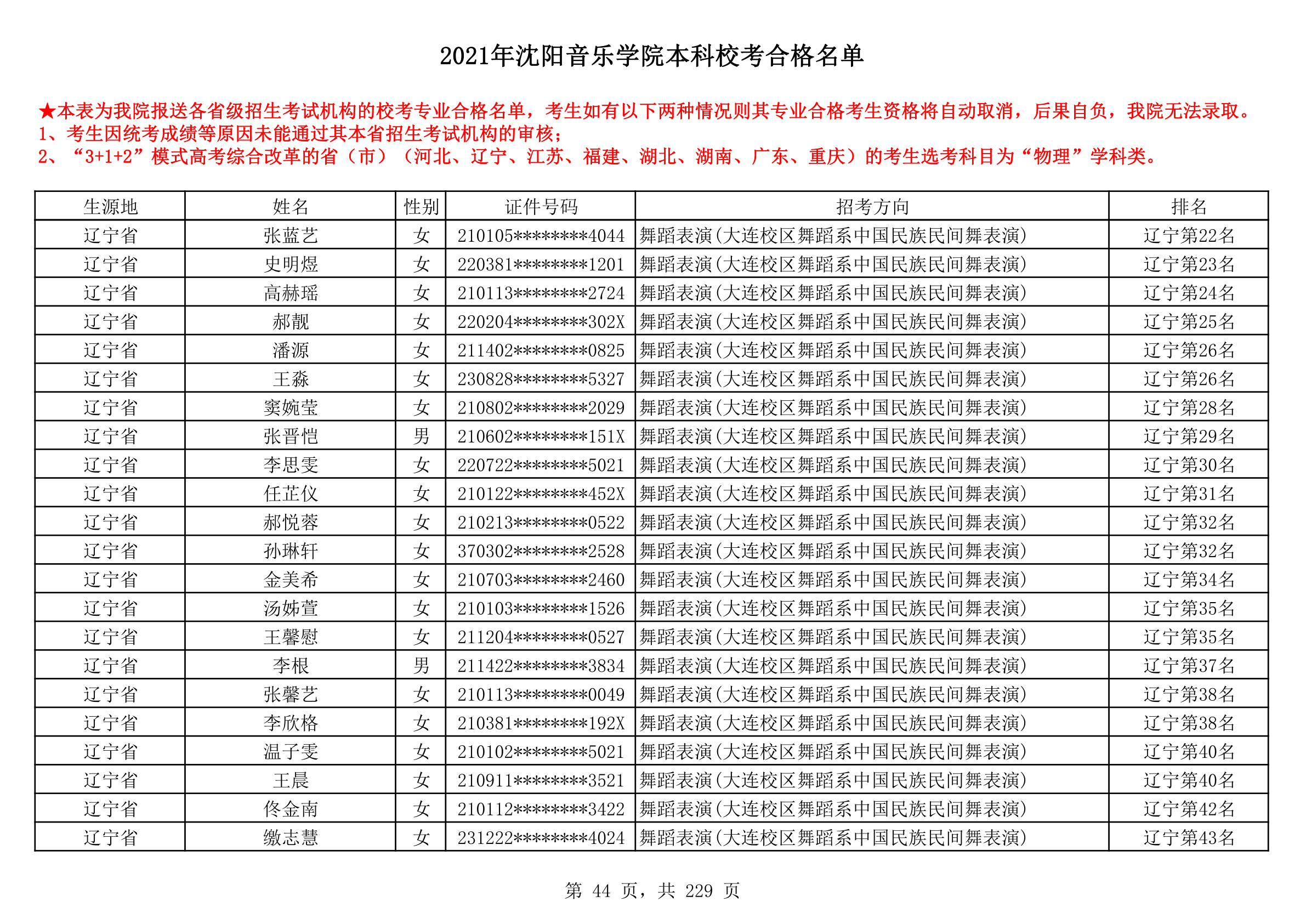 2021年沈阳音乐学院本科校考合格名单

★本表为我院报送各省级招生考试机构的校考专业合格名单，考生如有以下两种情况则其专业合格考生资格将自动取消，后果自负，我院无法录取。
1、考生因统考成绩等原因未能通过其本省招生考试机构的审核；
2、“3+1+2”模式高考综合改革的省（市）（河北、辽宁、江苏、福建、湖北、湖南、广东、重庆）的考生选考科目为“物理”学科类。

| 生源地 | 姓名 | 性别 | 证件号码 | 招考方向 | 排名 |
|---|---|---|---|---|---|
| 辽宁省 | 张蓝艺 | 女 | 210105********4044 | 舞蹈表演(大连校区舞蹈系中国民族民间舞表演) | 辽宁第22名 |
| 辽宁省 | 史明煜 | 女 | 220381********1201 | 舞蹈表演(大连校区舞蹈系中国民族民间舞表演) | 辽宁第23名 |
| 辽宁省 | 高赫瑶 | 女 | 210113********2724 | 舞蹈表演(大连校区舞蹈系中国民族民间舞表演) | 辽宁第24名 |
| 辽宁省 | 郝靓 | 女 | 220204********302X | 舞蹈表演(大连校区舞蹈系中国民族民间舞表演) | 辽宁第25名 |
| 辽宁省 | 潘源 | 女 | 211402********0825 | 舞蹈表演(大连校区舞蹈系中国民族民间舞表演) | 辽宁第26名 |
| 辽宁省 | 王淼 | 女 | 230828********5327 | 舞蹈表演(大连校区舞蹈系中国民族民间舞表演) | 辽宁第26名 |
| 辽宁省 | 窦婉莹 | 女 | 210802********2029 | 舞蹈表演(大连校区舞蹈系中国民族民间舞表演) | 辽宁第28名 |
| 辽宁省 | 张晋恺 | 男 | 210602********151X | 舞蹈表演(大连校区舞蹈系中国民族民间舞表演) | 辽宁第29名 |
| 辽宁省 | 李思雯 | 女 | 220722********5021 | 舞蹈表演(大连校区舞蹈系中国民族民间舞表演) | 辽宁第30名 |
| 辽宁省 | 任芷仪 | 女 | 210122********452X | 舞蹈表演(大连校区舞蹈系中国民族民间舞表演) | 辽宁第31名 |
| 辽宁省 | 郝悦蓉 | 女 | 210213********0522 | 舞蹈表演(大连校区舞蹈系中国民族民间舞表演) | 辽宁第32名 |
| 辽宁省 | 孙琳轩 | 女 | 370302********2528 | 舞蹈表演(大连校区舞蹈系中国民族民间舞表演) | 辽宁第32名 |
| 辽宁省 | 金美希 | 女 | 210703********2460 | 舞蹈表演(大连校区舞蹈系中国民族民间舞表演) | 辽宁第34名 |
| 辽宁省 | 汤姊萱 | 女 | 210103********1526 | 舞蹈表演(大连校区舞蹈系中国民族民间舞表演) | 辽宁第35名 |
| 辽宁省 | 王馨慰 | 女 | 211204********0527 | 舞蹈表演(大连校区舞蹈系中国民族民间舞表演) | 辽宁第35名 |
| 辽宁省 | 李根 | 男 | 211422********3834 | 舞蹈表演(大连校区舞蹈系中国民族民间舞表演) | 辽宁第37名 |
| 辽宁省 | 张馨艺 | 女 | 210113********0049 | 舞蹈表演(大连校区舞蹈系中国民族民间舞表演) | 辽宁第38名 |
| 辽宁省 | 李欣格 | 女 | 210381********192X | 舞蹈表演(大连校区舞蹈系中国民族民间舞表演) | 辽宁第38名 |
| 辽宁省 | 温子雯 | 女 | 210102********5021 | 舞蹈表演(大连校区舞蹈系中国民族民间舞表演) | 辽宁第40名 |
| 辽宁省 | 王晨 | 女 | 210911********3521 | 舞蹈表演(大连校区舞蹈系中国民族民间舞表演) | 辽宁第40名 |
| 辽宁省 | 佟金南 | 女 | 210112********3422 | 舞蹈表演(大连校区舞蹈系中国民族民间舞表演) | 辽宁第42名 |
| 辽宁省 | 缴志慧 | 女 | 231222********4024 | 舞蹈表演(大连校区舞蹈系中国民族民间舞表演) | 辽宁第43名 |

第 44 页，共 229 页